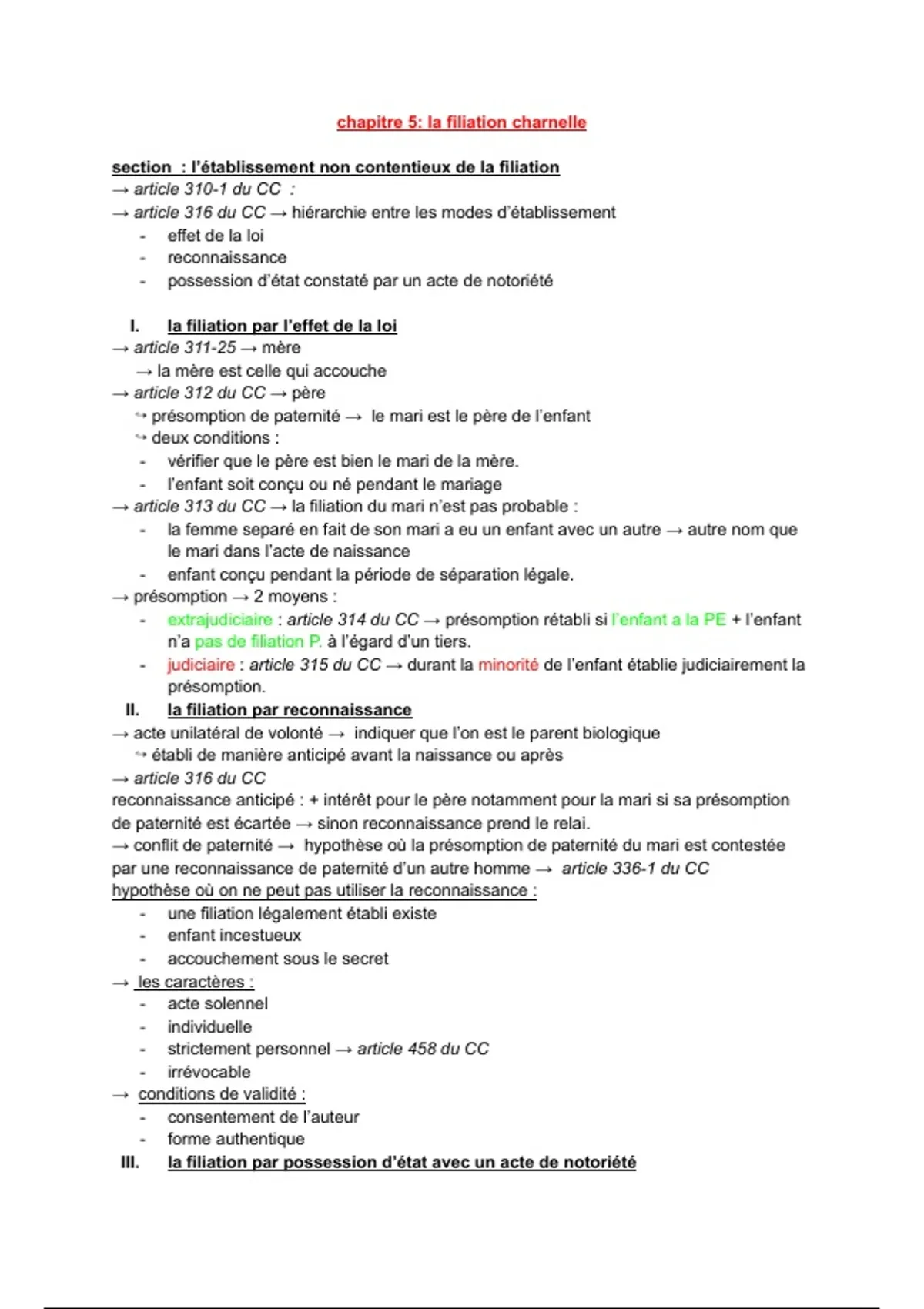 chapitre 5: la filiation charnelle

section : l'établissement non contentieux de la filiation
→ article 310-1 du CC :
→ article 316 du CC → hiérarchie entre les modes d'établissement
- effet de la loi
- reconnaissance
- possession d'état constaté par un acte de notoriété

I. la filiation par l'effet de la loi
→ article 311-25 → mère
→ la mère est celle qui accouche
→ article 312 du CC → père
↪ présomption de paternité → le mari est le père de l'enfant
↪ deux conditions :
- vérifier que le père est bien le mari de la mère.
- l'enfant soit conçu ou né pendant le mariage
→ article 313 du CC → la filiation du mari n'est pas probable :
- la femme separé en fait de son mari a eu un enfant avec un autre → autre nom que le mari dans l'acte de naissance
- enfant conçu pendant la période de séparation légale.
→ présomption → 2 moyens :
- extrajudiciaire : article 314 du CC → présomption rétabli si l'enfant a la PE + l'enfant n'a pas de filiation P. à l'égard d'un tiers.
- judiciaire : article 315 du CC → durant la minorité de l'enfant établie judiciairement la présomption.
II. la filiation par reconnaissance
→ acte unilatéral de volonté → indiquer que l'on est le parent biologique
↪ établi de manière anticipé avant la naissance ou après
→ article 316 du CC
reconnaissance anticipé : + intérêt pour le père notamment pour la mari si sa présomption de paternité est écartée → sinon reconnaissance prend le relai.
→ conflit de paternité → hypothèse où la présomption de paternité du mari est contestée par une reconnaissance de paternité d'un autre homme → article 336-1 du CC
hypothèse où on ne peut pas utiliser la reconnaissance :
- une filiation légalement établi existe
- enfant incestueux
- accouchement sous le secret
→ les caractères :
- acte solennel
- individuelle
- strictement personnel → article 458 du CC
- irrévocable
→ conditions de validité :
- consentement de l'auteur
- forme authentique
III. la filiation par possession d'état avec un acte de notoriété